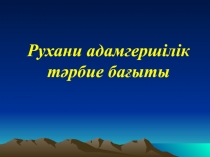 Рухани адамгершілік тәрбие бағыты